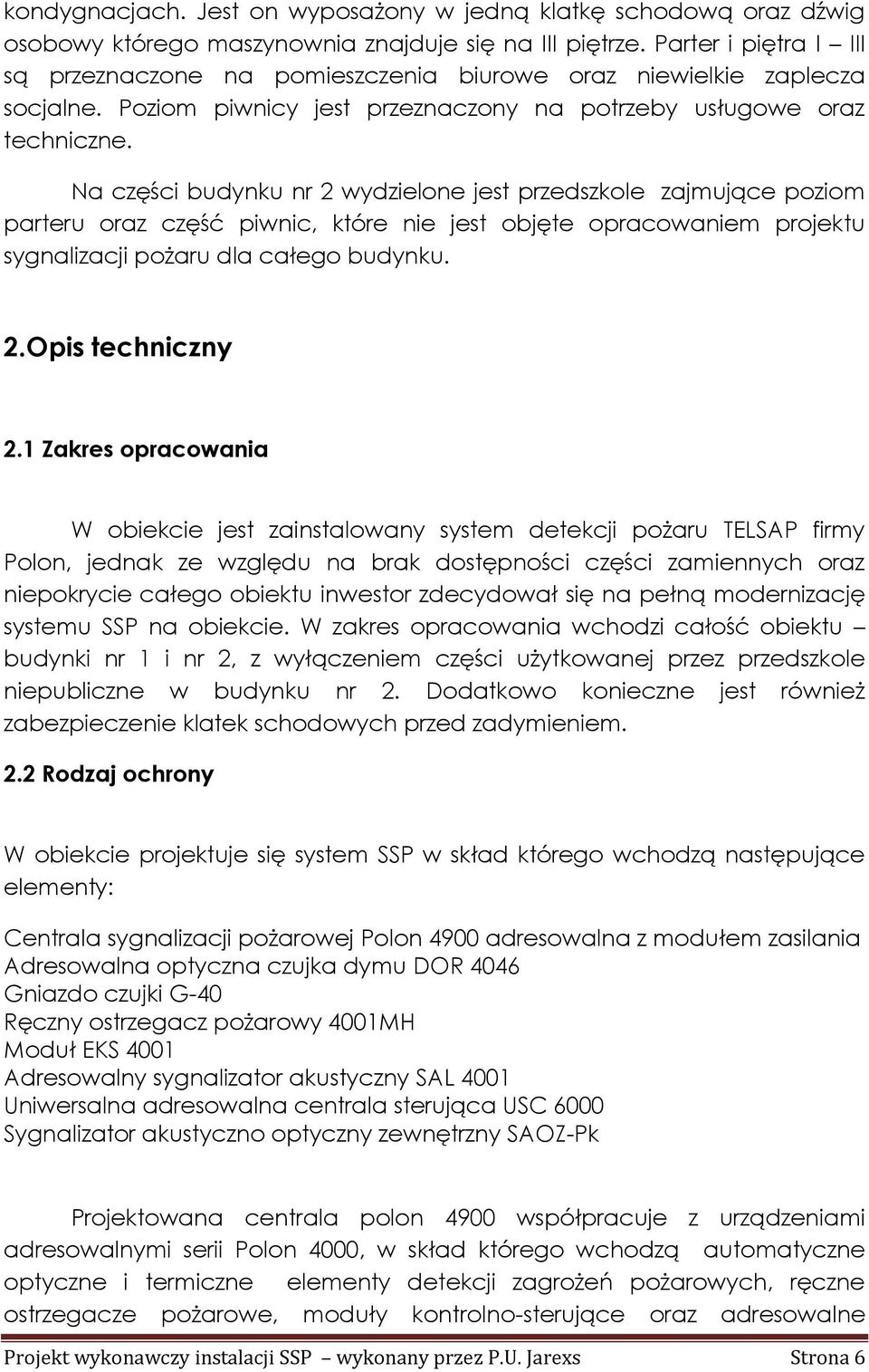 kondygnacjach. Jest on wyposażony w jedną klatkę schodową oraz dźwig osobowy którego maszynownia znajduje się na III piętrze. Parter i piętra I – III są przeznaczone na pomieszczenia biurowe oraz niewielkie zaplecza socjalne. Poziom piwnicy jest przeznaczony na potrzeby usługowe oraz techniczne.

Na części budynku nr 2 wydzielone jest przedszkole zajmujące poziom parteru oraz część piwnic, które nie jest objęte opracowaniem projektu sygnalizacji pożaru dla całego budynku.

2.Opis techniczny

2.1 Zakres opracowania

W obiekcie jest zainstalowany system detekcji pożaru TELSAP firmy Polon, jednak ze względu na brak dostępności części zamiennych oraz niepokrycie całego obiektu inwestor zdecydował się na pełną modernizację systemu SSP na obiekcie. W zakres opracowania wchodzi całość obiektu – budynki nr 1 i nr 2, z wyłączeniem części użytkowanej przez przedszkole niepubliczne w budynku nr 2. Dodatkowo konieczne jest również zabezpieczenie klatek schodowych przed zadymieniem.

2.2 Rodzaj ochrony

W obiekcie projektuje się system SSP w skład którego wchodzą następujące elementy:

Centrala sygnalizacji pożarowej Polon 4900 adresowalna z modułem zasilania
Adresowalna optyczna czujka dymu DOR 4046
Gniazdo czujki G-40
Ręczny ostrzegacz pożarowy 4001MH
Moduł EKS 4001
Adresowalny sygnalizator akustyczny SAL 4001
Uniwersalna adresowalna centrala sterująca USC 6000
Sygnalizator akustyczno optyczny zewnętrzny SAOZ-Pk

Projektowana centrala polon 4900 współpracuje z urządzeniami adresowalnymi serii Polon 4000, w skład którego wchodzą automatyczne optyczne i termiczne elementy detekcji zagrożeń pożarowych, ręczne ostrzegacze pożarowe, moduły kontrolno-sterujące oraz adresowalne

Projekt wykonawczy instalacji SSP – wykonany przez P.U. Jarexs Strona 6